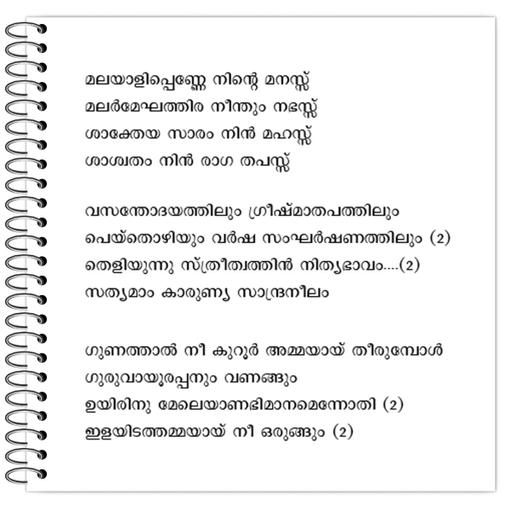 മലയാളിപ്പെണ്ണേ നിന്റെ മനസ്സ്
മലർമേഘത്തിര നീന്തും നഭസ്സ്
ശാക്തേയ സാരം നിൻ മഹസ്സ്
ശാശ്വതം നിൻ രാഗ തപസ്സ്

വസന്തോദയത്തിലും ഗ്രീഷ്മാതപത്തിലും
പെയ്തൊഴിയും വർഷ സംഘർഷണത്തിലും (2)
തെളിയുന്നു സ്ത്രീത്വത്തിൻ നിത്യഭാവം....(2)
സത്യമാം കാരുണ്യ സാന്ദ്രനീലം

ഗുണത്താൽ നീ കുറൂർ അമ്മയായ് തീരുമ്പോൾ
ഗുരുവായൂരപ്പനും വണങ്ങും
ഉയിരിനു മേലെയാണഭിമാനമെന്നോതി (2)
ഇളയിടത്തമ്മയായ് നീ ഒരുങ്ങും (2)